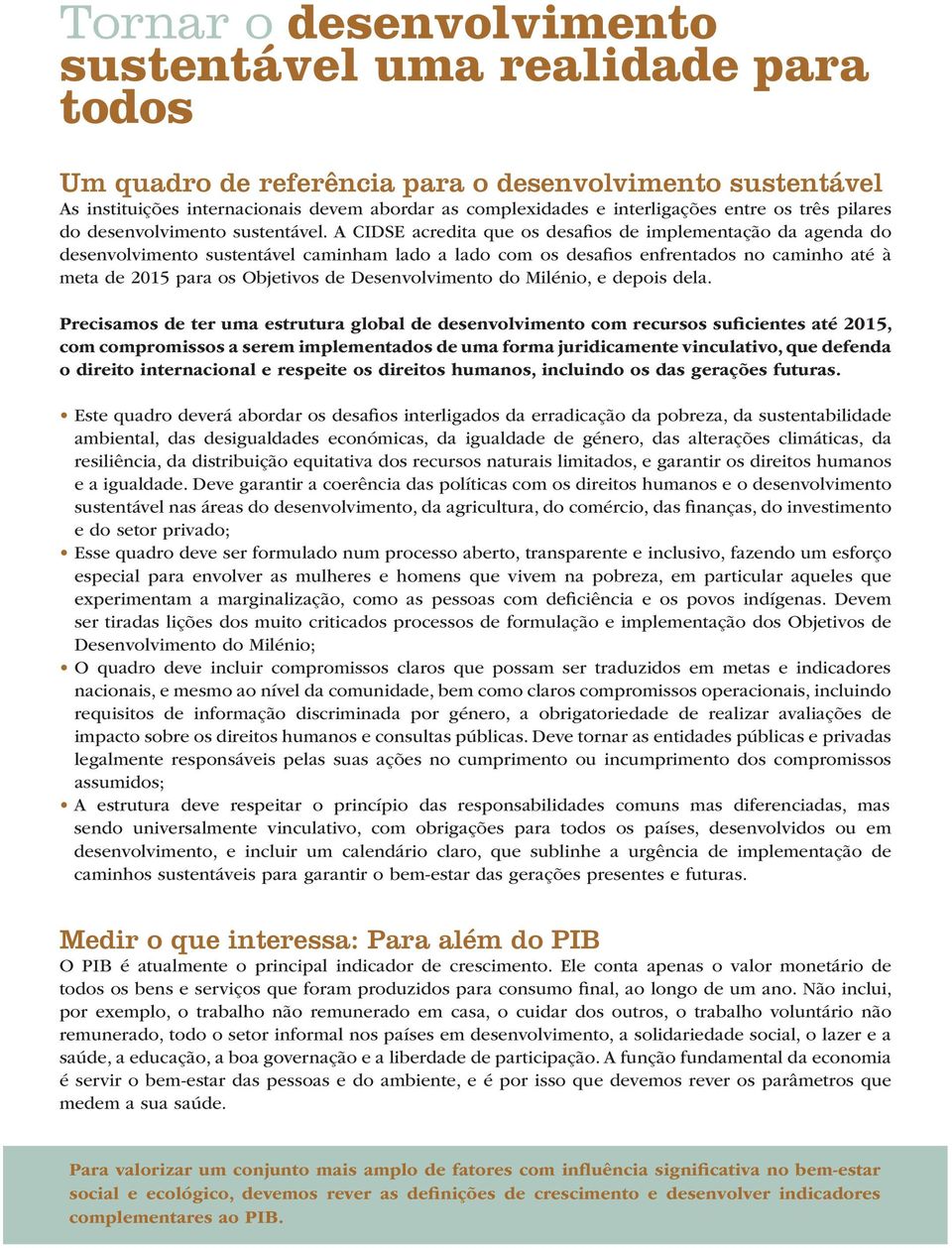 Tornar o desenvolvimento sustentável uma realidade para todos

Um quadro de referência para o desenvolvimento sustentável
As instituições internacionais devem abordar as complexidades e interligações entre os três pilares do desenvolvimento sustentável. A CIDSE acredita que os desafios de implementação da agenda do desenvolvimento sustentável caminham lado a lado com os desafios enfrentados no caminho até à meta de 2015 para os Objetivos de Desenvolvimento do Milénio, e depois dela.

Precisamos de ter uma estrutura global de desenvolvimento com recursos suficientes até 2015, com compromissos a serem implementados de uma forma juridicamente vinculativo, que defenda o direito internacional e respeite os direitos humanos, incluindo os das gerações futuras.

• Este quadro deverá abordar os desafios interligados da erradicação da pobreza, da sustentabilidade ambiental, das desigualdades económicas, da igualdade de género, das alterações climáticas, da resiliência, da distribuição equitativa dos recursos naturais limitados, e garantir os direitos humanos e a igualdade. Deve garantir a coerência das políticas com os direitos humanos e o desenvolvimento sustentável nas áreas do desenvolvimento, da agricultura, do comércio, das finanças, do investimento e do setor privado;
• Esse quadro deve ser formulado num processo aberto, transparente e inclusivo, fazendo um esforço especial para envolver as mulheres e homens que vivem na pobreza, em particular aqueles que experimentam a marginalização, como as pessoas com deficiência e os povos indígenas. Devem ser tiradas lições dos muito criticados processos de formulação e implementação dos Objetivos de Desenvolvimento do Milénio;
• O quadro deve incluir compromissos claros que possam ser traduzidos em metas e indicadores nacionais, e mesmo ao nível da comunidade, bem como claros compromissos operacionais, incluindo requisitos de informação discriminada por género, a obrigatoriedade de realizar avaliações de impacto sobre os direitos humanos e consultas públicas. Deve tornar as entidades públicas e privadas legalmente responsáveis pelas suas ações no cumprimento ou incumprimento dos compromissos assumidos;
• A estrutura deve respeitar o princípio das responsabilidades comuns mas diferenciadas, mas sendo universalmente vinculativo, com obrigações para todos os países, desenvolvidos ou em desenvolvimento, e incluir um calendário claro, que sublinhe a urgência de implementação de caminhos sustentáveis para garantir o bem-estar das gerações presentes e futuras.

Medir o que interessa: Para além do PIB
O PIB é atualmente o principal indicador de crescimento. Ele conta apenas o valor monetário de todos os bens e serviços que foram produzidos para consumo final, ao longo de um ano. Não inclui, por exemplo, o trabalho não remunerado em casa, o cuidar dos outros, o trabalho voluntário não remunerado, todo o setor informal nos países em desenvolvimento, a solidariedade social, o lazer e a saúde, a educação, a boa governação e a liberdade de participação. A função fundamental da economia é servir o bem-estar das pessoas e do ambiente, e é por isso que devemos rever os parâmetros que medem a sua saúde.

Para valorizar um conjunto mais amplo de fatores com influência significativa no bem-estar social e ecológico, devemos rever as definições de crescimento e desenvolver indicadores complementares ao PIB.